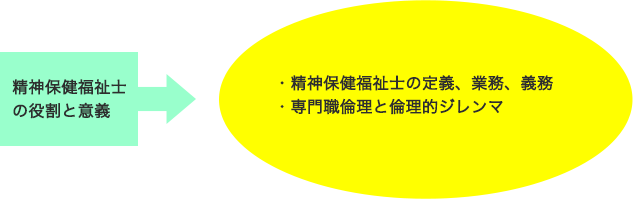 精神保健福祉士の役割と意義

・精神保健福祉士の定義、業務、義務
・専門職倫理と倫理的ジレンマ